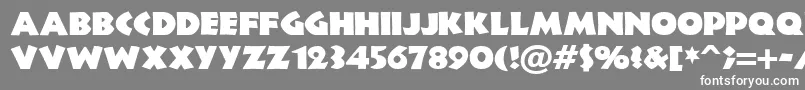 AABBCCDDEEFFGGHHIIJJKKLLMMNNOOPPQQRRSSTTUU
VVWWXXYYZZ1234567890(!@#$%!&[*^;=+-~
fontsforyou.com